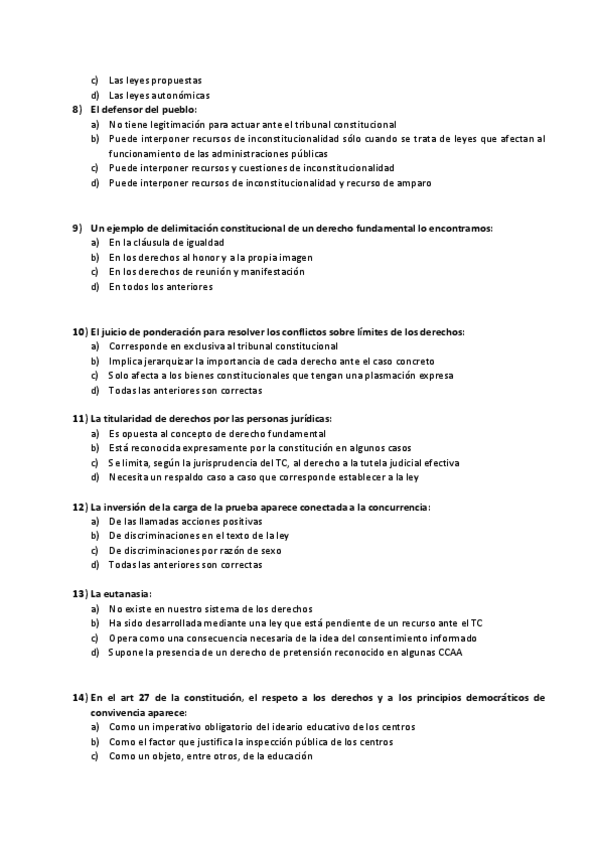 c) Las leyes propuestas
d) Las leyes autonómicas

8) El defensor del pueblo:
a) No tiene legitimación para actuar ante el tribunal constitucional
b) Puede interponer recursos de inconstitucionalidad sólo cuando se trata de leyes que afectan al funcionamiento de las administraciones públicas
c) Puede interponer recursos y cuestiones de inconstitucionalidad
d) Puede interponer recursos de inconstitucionalidad y recurso de amparo

9) Un ejemplo de delimitación constitucional de un derecho fundamental lo encontramos:
a) En la cláusula de igualdad
b) En los derechos al honor y a la propia imagen
c) En los derechos de reunión y manifestación
d) En todos los anteriores

10) El juicio de ponderación para resolver los conflictos sobre límites de los derechos:
a) Corresponde en exclusiva al tribunal constitucional
b) Implica jerarquizar la importancia de cada derecho ante el caso concreto
c) Solo afecta a los bienes constitucionales que tengan una plasmación expresa
d) Todas las anteriores son correctas

11) La titularidad de derechos por las personas jurídicas:
a) Es opuesta al concepto de derecho fundamental
b) Está reconocida expresamente por la constitución en algunos casos
c) Se limita, según la jurisprudencia del TC, al derecho a la tutela judicial efectiva
d) Necesita un respaldo caso a caso que corresponde establecer a la ley

12) La inversión de la carga de la prueba aparece conectada a la concurrencia:
a) De las llamadas acciones positivas
b) De discriminaciones en el texto de la ley
c) De discriminaciones por razón de sexo
d) Todas las anteriores son correctas

13) La eutanasia:
a) No existe en nuestro sistema de los derechos
b) Ha sido desarrollada mediante una ley que está pendiente de un recurso ante el TC
c) Opera como una consecuencia necesaria de la idea del consentimiento informado
d) Supone la presencia de un derecho de pretensión reconocido en algunas CCAA

14) En el art 27 de la constitución, el respeto a los derechos y a los principios democráticos de convivencia aparece:
a) Como un imperativo obligatorio del ideario educativo de los centros
b) Como el factor que justifica la inspección pública de los centros
c) Como un objeto, entre otros, de la educación